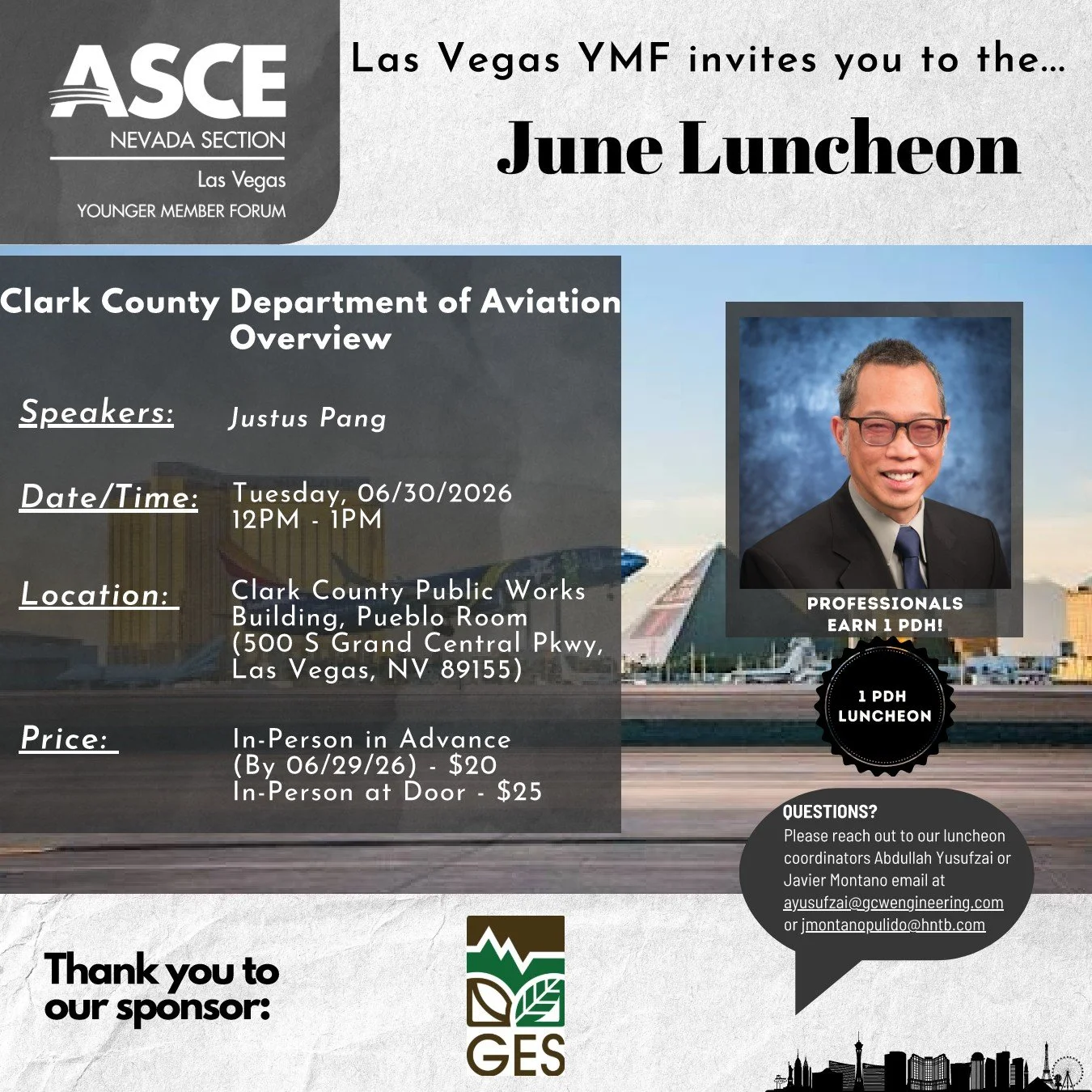 ASCE
NEVADA SECTION
Las Vegas
YOUNGER MEMBER FORUM

Las Vegas YMF invites you to the...

June Luncheon

Clark County Department of Aviation Overview

Speakers: Justus Pang

Date/Time: Tuesday, 06/30/2026
12PM - 1PM

Location: Clark County Public Works Building, Pueblo Room (500 S Grand Central Pkwy, Las Vegas, NV 89155)

Price: In-Person in Advance (By 06/29/26) - $20
In-Person at Door - $25

PROFESSIONALS EARN 1 PDH!

1 PDH LUNCHEON

QUESTIONS?
Please reach out to our luncheon coordinators Abdullah Yusufzai or Javier Montano email at ayusufzai@gcwengineering.com or jmontanopulido@hntb.com

Thank you to our sponsor:

GES